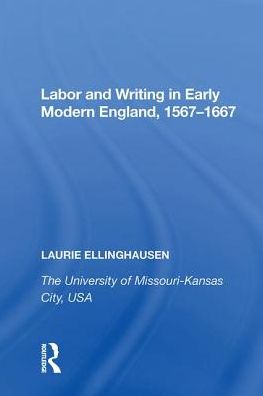 Labor and Writing in Early Modern England, 1567–1667

LAURIE ELLINGHAUSEN

The University of Missouri-Kansas City, USA

ROUTLEDGE